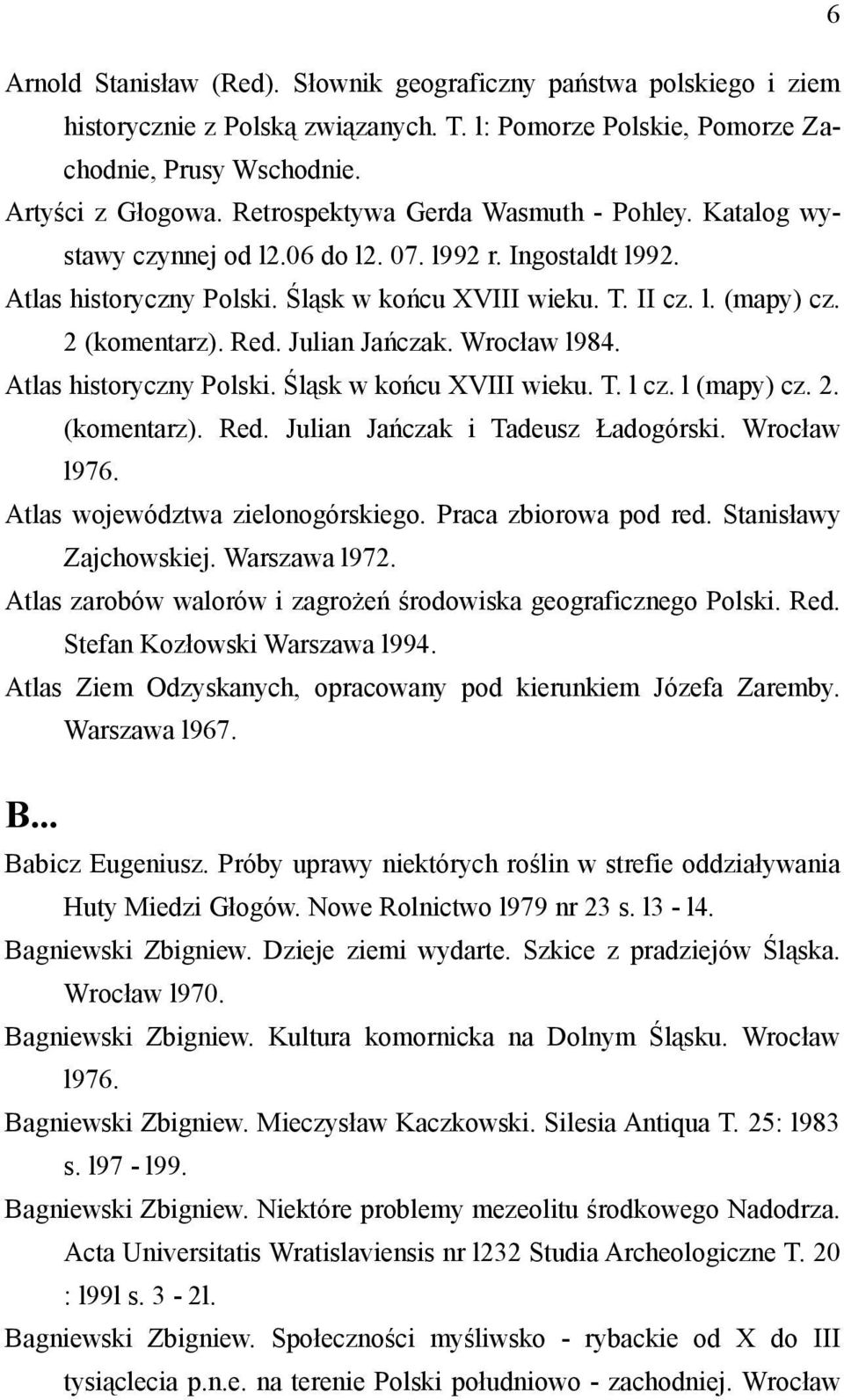 6

Arnold Stanisław (Red). Słownik geograficzny państwa polskiego i ziem historycznie z Polską związanych. T. l: Pomorze Polskie, Pomorze Zachodnie, Prusy Wschodnie.

Artyści z Głogowa. Retrospektywa Gerda Wasmuth - Pohley. Katalog wystawy czynnej od l2.06 do l2. 07. l992 r. Ingostaldt l992.

Atlas historyczny Polski. Śląsk w końcu XVIII wieku. T. II cz. l. (mapy) cz. 2 (komentarz). Red. Julian Jańczak. Wrocław l984.

Atlas historyczny Polski. Śląsk w końcu XVIII wieku. T. l cz. l (mapy) cz. 2. (komentarz). Red. Julian Jańczak i Tadeusz Ładogórski. Wrocław l976.

Atlas województwa zielonogórskiego. Praca zbiorowa pod red. Stanisławy Zajchowskiej. Warszawa l972.

Atlas zarobów walorów i zagrożeń środowiska geograficznego Polski. Red. Stefan Kozłowski Warszawa l994.

Atlas Ziem Odzyskanych, opracowany pod kierunkiem Józefa Zaremby. Warszawa l967.

B...

Babicz Eugeniusz. Próby uprawy niektórych roślin w strefie oddziaływania Huty Miedzi Głogów. Nowe Rolnictwo l979 nr 23 s. l3 - l4.

Bagniewski Zbigniew. Dzieje ziemi wydarte. Szkice z pradziejów Śląska. Wrocław l970.

Bagniewski Zbigniew. Kultura komornicka na Dolnym Śląsku. Wrocław l976.

Bagniewski Zbigniew. Mieczysław Kaczkowski. Silesia Antiqua T. 25: l983 s. l97 - l99.

Bagniewski Zbigniew. Niektóre problemy mezeolitu środkowego Nadodrza. Acta Universitatis Wratislaviensis nr l232 Studia Archeologiczne T. 20 : l99l s. 3 - 2l.

Bagniewski Zbigniew. Społeczności myśliwsko - rybackie od X do III tysiąclecia p.n.e. na terenie Polski południowo - zachodniej. Wrocław